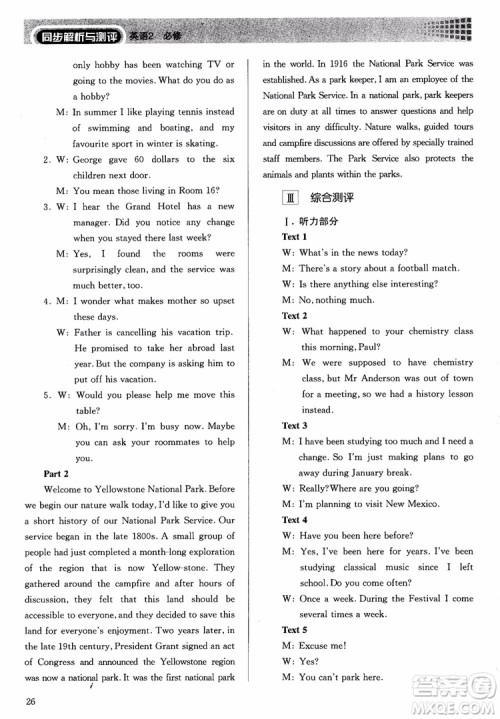 同步解析与测评 英语2 必修

only hobby has been watching TV or going to the movies. What do you do as a hobby?

M: In summer I like playing tennis instead of swimming and boating, and my favourite sport in winter is skating.

2. W: George gave 60 dollars to the six children next door.

M: You mean those living in Room 16?

3. W: I hear the Grand Hotel has a new manager. Did you notice any change when you stayed there last week?

M: Yes, I found the rooms were surprisingly clean, and the service was much better, too.

4. M: I wonder what makes mother so upset these days.

W: Father is cancelling his vacation trip. He promised to take her abroad last year. But the company is asking him to put off his vacation.

5. W: Would you please help me move this table?

M: Oh, I'm sorry. I'm busy now. Maybe you can ask your roommates to help you.

Part 2

Welcome to Yellowstone National Park. Before we begin our nature walk today, I'd like to give you a short history of our National Park Service. Our service began in the late 1800s. A small group of people had just completed a month-long exploration of the region that is now Yellow-stone. They gathered around the campfire and after hours of discussion, they felt that this land should be accessible to everyone, and they decided to save this land for everyone's enjoyment. Two years later, in the late 19th century, President Grant signed an act of Congress and announced the Yellowstone region was now a national park. It was the first national park in the world. In 1916 the National Park Service was established. As a park keeper, I am an employee of the National Park Service. In a national park, park keepers are on duty at all times to answer questions and help visitors in any difficulty. Nature walks, guided tours and campfire discussions are offered by specially trained staff members. The Park Service also protects the animals and plants within the parks.

Ⅲ 综合测评

Ⅰ. 听力部分

Text 1

W: What's in the news today?

M: There's a story about a football match.

W: Is there anything else interesting?

M: No, nothing much.

Text 2

W: What happened to your chemistry class this morning, Paul?

M: We were supposed to have chemistry class, but Mr Anderson was out of town for a meeting, so we had a history lesson instead.

Text 3

M: I have been studying too much and I need a change. So I'm just making plans to go away during January break.

W: Really? Where are you going?

M: I'm planning to visit New Mexico.

Text 4

W: Have you been here before?

M: Yes, I've been here for years. I've been studying classical music since I left school. Do you come often?

W: Once a week. During the Festival I come several times a week.

Text 5

M: Excuse me!

W: Yes?

M: You can't park here.

26

答案圈 MXQE.COM